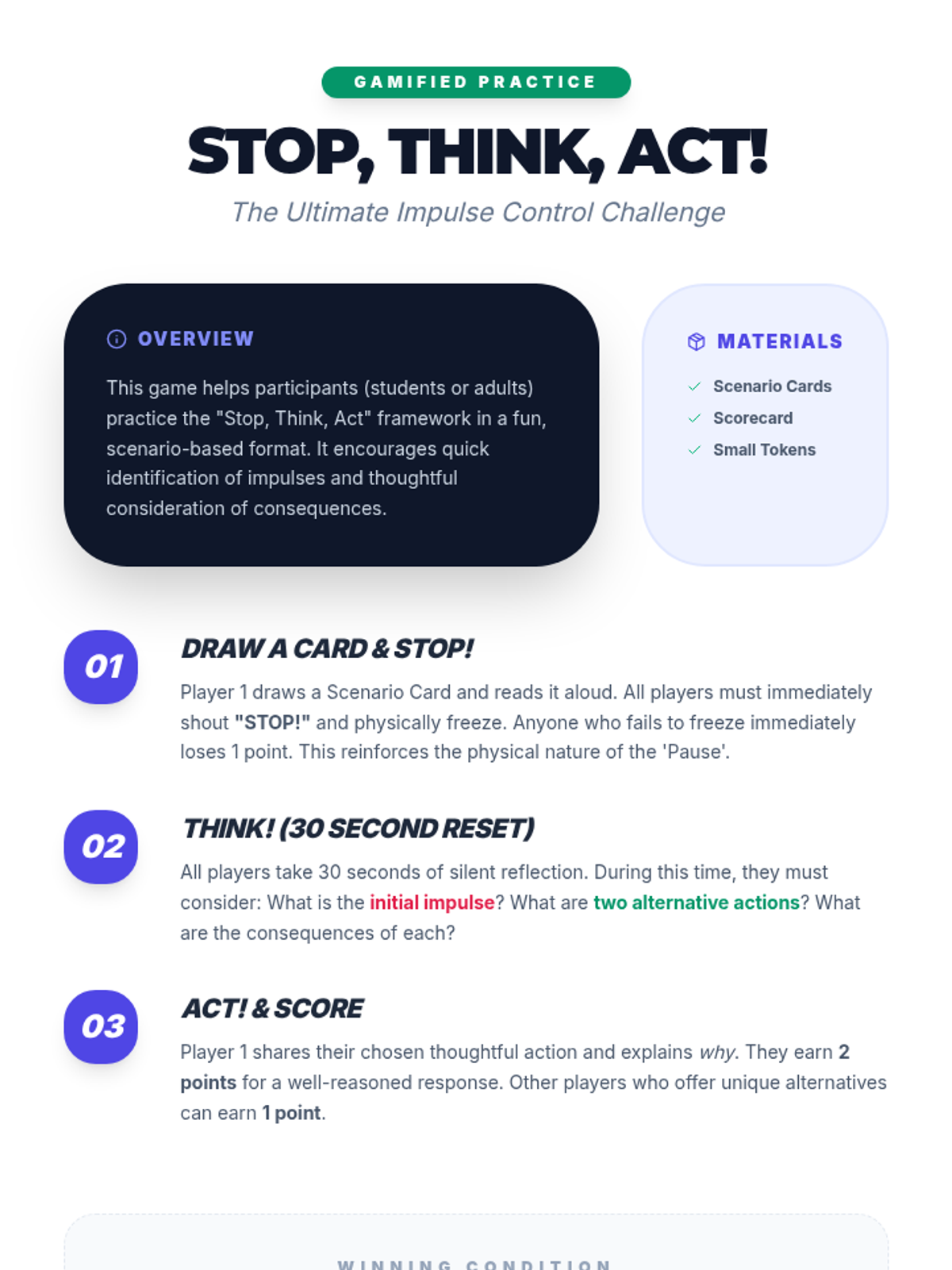 GAMIFIED PRACTICE

STOP, THINK, ACT!

The Ultimate Impulse Control Challenge

OVERVIEW

This game helps participants (students or adults) practice the "Stop, Think, Act" framework in a fun, scenario-based format. It encourages quick identification of impulses and thoughtful consideration of consequences.

MATERIALS

✓ Scenario Cards
✓ Scorecard
✓ Small Tokens

01

DRAW A CARD & STOP!

Player 1 draws a Scenario Card and reads it aloud. All players must immediately shout "STOP!" and physically freeze. Anyone who fails to freeze immediately loses 1 point. This reinforces the physical nature of the 'Pause'.

02

THINK! (30 SECOND RESET)

All players take 30 seconds of silent reflection. During this time, they must consider: What is the initial impulse? What are two alternative actions? What are the consequences of each?

03

ACT! & SCORE

Player 1 shares their chosen thoughtful action and explains why. They earn 2 points for a well-reasoned response. Other players who offer unique alternatives can earn 1 point.

WINNING CONDITION